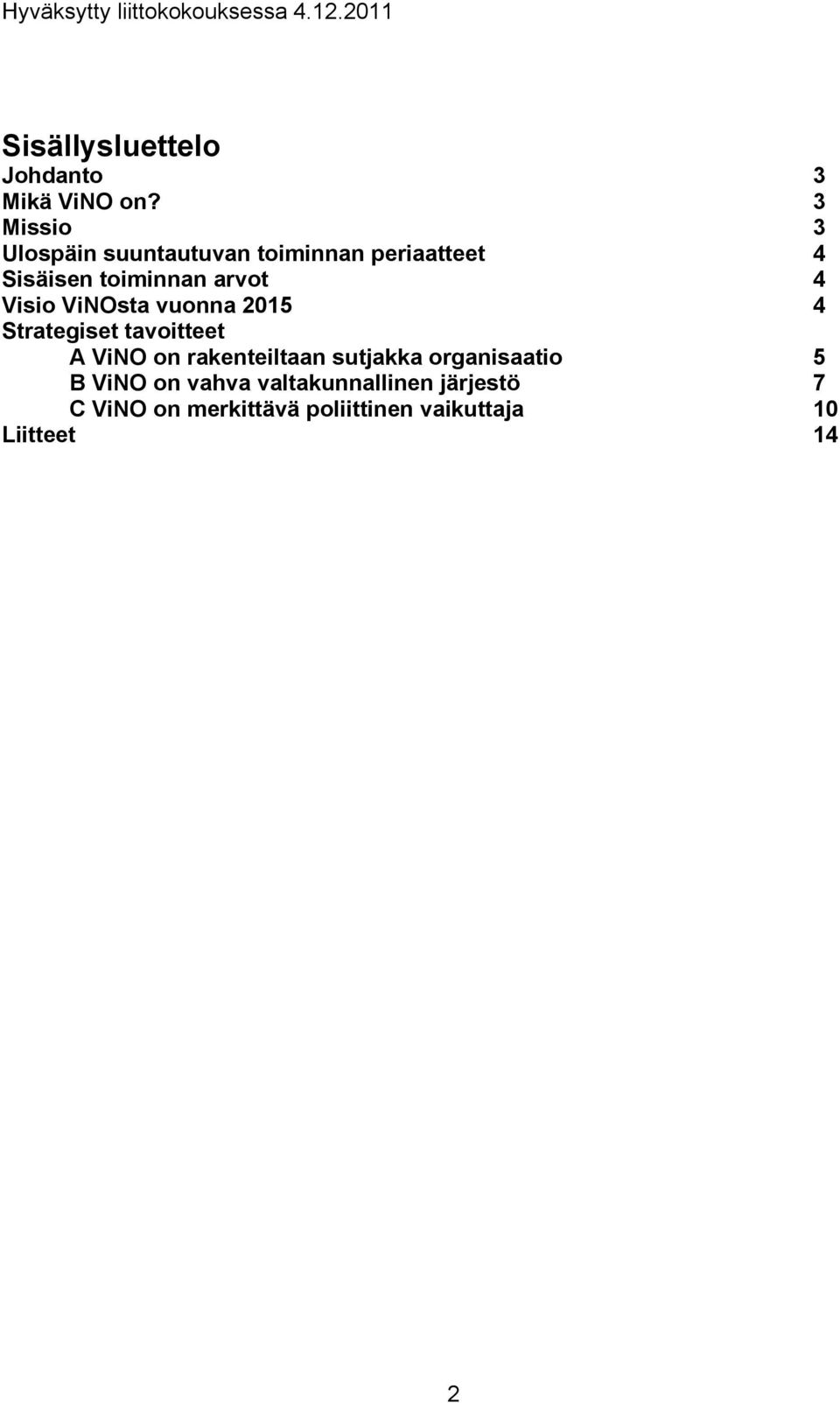 Hyväksytty liittokokouksessa 4.12.2011

Sisällysluettelo
Johdanto 3
Mikä ViNO on? 3
Missio 3
Ulospäin suuntautuvan toiminnan periaatteet 4
Sisäisen toiminnan arvot 4
Visio ViNOsta vuonna 2015 4
Strategiset tavoitteet
A ViNO on rakenteiltaan sutjakka organisaatio 5
B ViNO on vahva valtakunnallinen järjestö 7
C ViNO on merkittävä poliittinen vaikuttaja 10
Liitteet 14

2